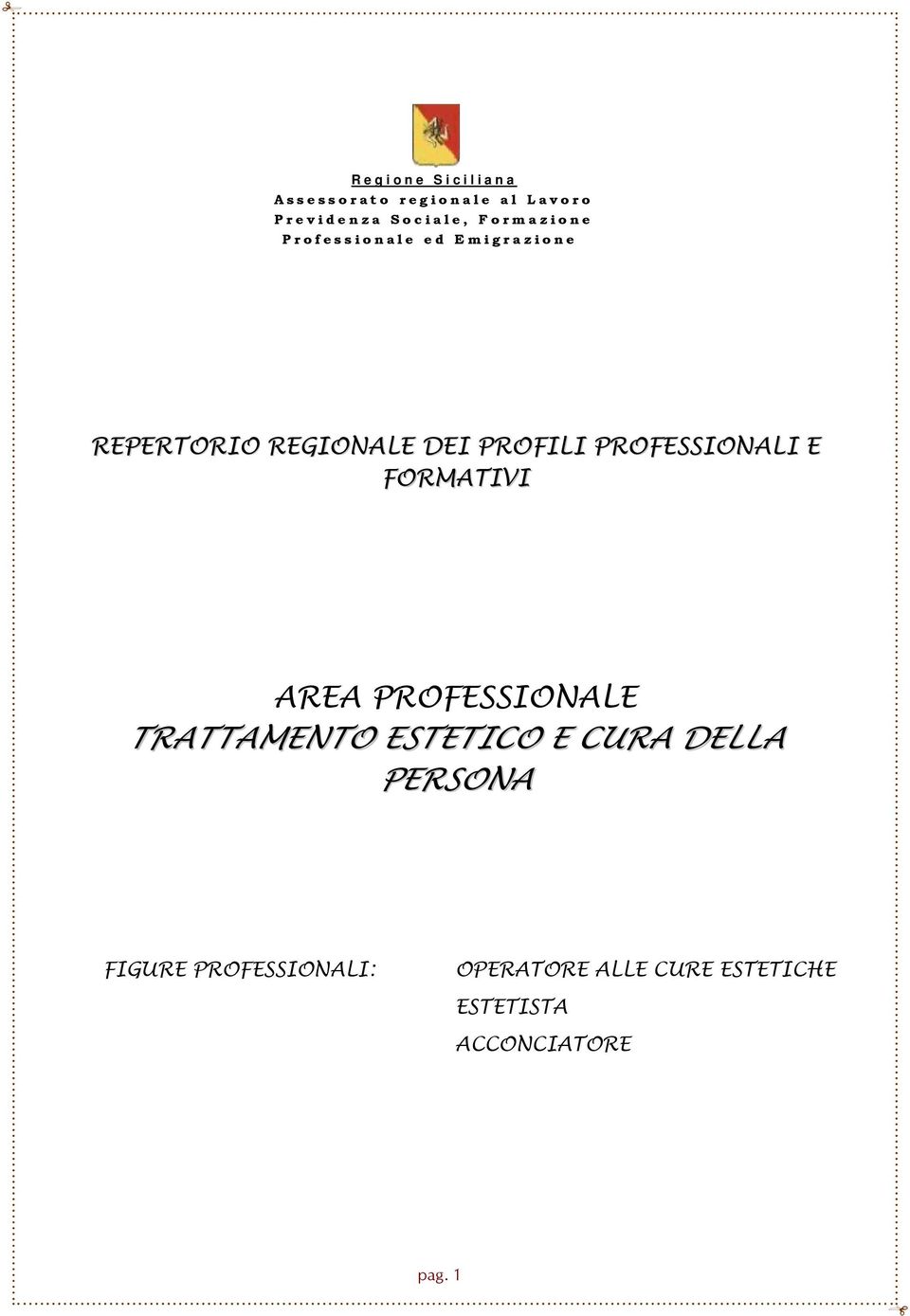 Regione Siciliana
Assessorato regionale al Lavoro
Previdenza Sociale, Formazione
Professionale ed Emigrazione

REPERTORIO REGIONALE DEI PROFILI PROFESSIONALI E FORMATIVI

AREA PROFESSIONALE
TRATTAMENTO ESTETICO E CURA DELLA PERSONA

FIGURE PROFESSIONALI:

OPERATORE ALLE CURE ESTETICHE
ESTETISTA
ACCONCIATORE

pag. 1